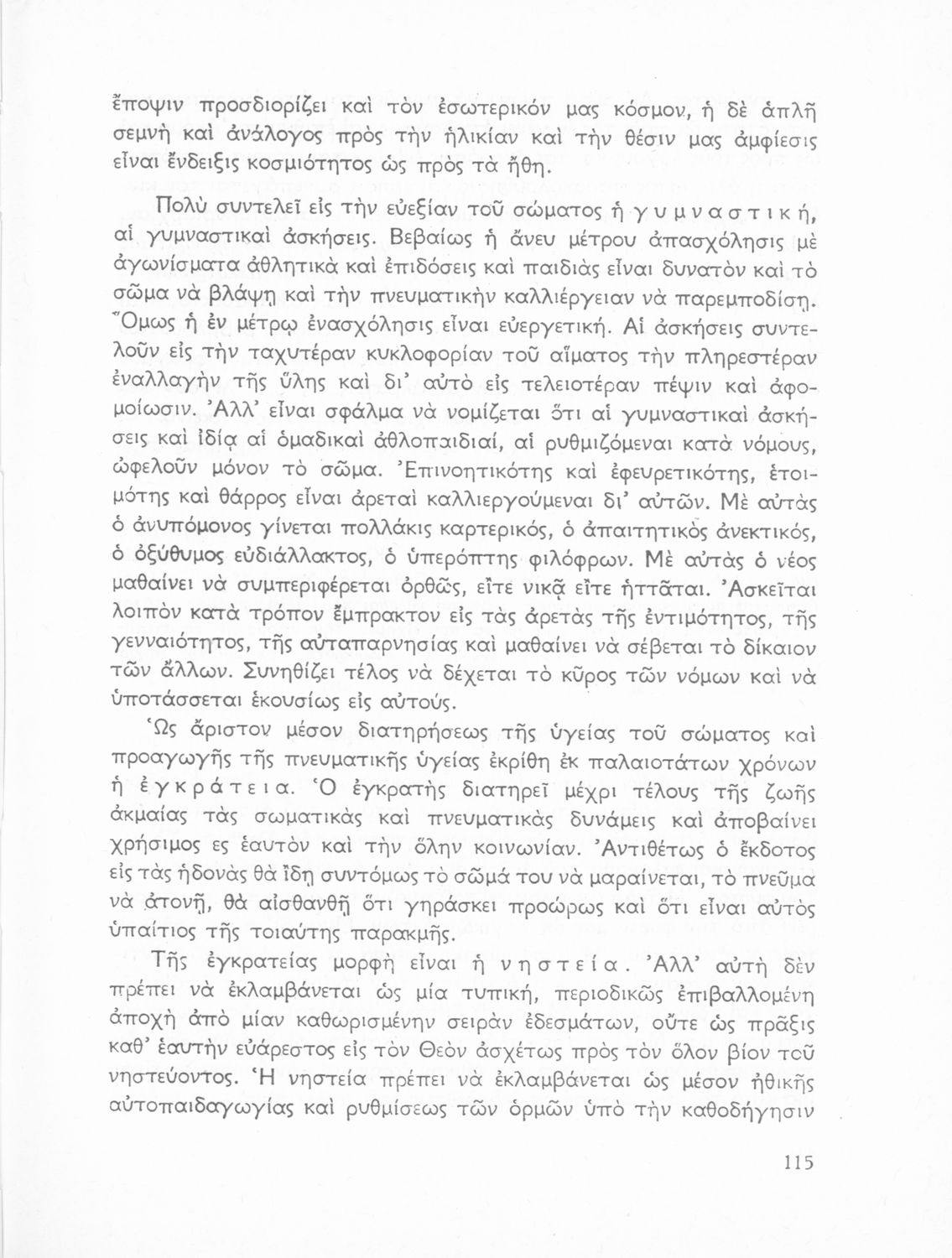 ἔποψιν προσδιορίζει καὶ τὸν ἐσωτερικόν μας κόσμον, ἡ δὲ ἁπλῆ σεμνὴ καὶ ἀνάλογος πρὸς τὴν ἡλικίαν καὶ τὴν θέσιν μας ἀμφίεσις εἶναι ἔνδειξις κοσμιότητος ὡς πρὸς τὰ ἤθη.

Πολὺ συντελεῖ εἰς τὴν εὐεξίαν τοῦ σώματος ἡ γυμναστική, αἱ γυμναστικαὶ ἀσκήσεις. Βεβαίως ἡ ἄνευ μέτρου ἀπασχόλησις μὲ ἀγωνίσματα ἀθλητικὰ καὶ ἐπιδόσεις καὶ παιδιὰς εἶναι δυνατὸν καὶ τὸ σῶμα νὰ βλάψῃ καὶ τὴν πνευματικὴν καλλιέργειαν νὰ παρεμποδίσῃ. Ὅμως ἡ ἐν μέτρῳ ἐνασχόλησις εἶναι εὐεργετική. Αἱ ἀσκήσεις συντελοῦν εἰς τὴν ταχυτέραν κυκλοφορίαν τοῦ αἵματος τὴν πληρεστέραν ἐναλλαγὴν τῆς ὕλης καὶ δι' αὐτὸ εἰς τελειοτέραν πέψιν καὶ ἀφομοίωσιν. Ἀλλ' εἶναι σφάλμα νὰ νομίζεται ὅτι αἱ γυμναστικαὶ ἀσκήσεις καὶ ἰδίᾳ αἱ ὁμαδικαὶ ἀθλοπαιδιαί, αἱ ρυθμιζόμεναι κατὰ νόμους, ὠφελοῦν μόνον τὸ σῶμα. Ἐπινοητικότης καὶ ἐφευρετικότης, ἑτοιμότης καὶ θάρρος εἶναι ἀρεταὶ καλλιεργούμεναι δι' αὐτῶν. Μὲ αὐτὰς ὁ ἀνυπόμονος γίνεται πολλάκις καρτερικός, ὁ ἀπαιτητικὸς ἀνεκτικός, ὁ ὀξύθυμος εὐδιάλλακτος, ὁ ὑπερόπτης φιλόφρων. Μὲ αὐτὰς ὁ νέος μαθαίνει νὰ συμπεριφέρεται ὀρθῶς, εἴτε νικᾷ εἴτε ἡττᾶται. Ἀσκεῖται λοιπὸν κατὰ τρόπον ἔμπρακτον εἰς τὰς ἀρετὰς τῆς ἐντιμότητος, τῆς γενναιότητος, τῆς αὐταπαρνησίας καὶ μαθαίνει νὰ σέβεται τὸ δίκαιον τῶν ἄλλων. Συνηθίζει τέλος νὰ δέχεται τὸ κῦρος τῶν νόμων καὶ νὰ ὑποτάσσεται ἑκουσίως εἰς αὐτούς.

Ὡς ἄριστον μέσον διατηρήσεως τῆς ὑγείας τοῦ σώματος καὶ προαγωγῆς τῆς πνευματικῆς ὑγείας ἐκρίθη ἐκ παλαιοτάτων χρόνων ἡ ἐγκράτεια. Ὁ ἐγκρατὴς διατηρεῖ μέχρι τέλους τῆς ζωῆς ἀκμαίας τὰς σωματικὰς καὶ πνευματικὰς δυνάμεις καὶ ἀποβαίνει χρήσιμος ες ἑαυτὸν καὶ τὴν ὅλην κοινωνίαν. Ἀντιθέτως ὁ ἔκδοτος εἰς τὰς ἡδονὰς θὰ ἴδῃ συντόμως τὸ σῶμά του νὰ μαραίνεται, τὸ πνεῦμα νὰ ἀτονῇ, θὰ αἰσθανθῇ ὅτι γηράσκει προώρως καὶ ὅτι εἶναι αὐτὸς ὑπαίτιος τῆς τοιαύτης παρακμῆς.

Τῆς ἐγκρατείας μορφὴ εἶναι ἡ νηστεία. Ἀλλ' αὐτὴ δὲν πρέπει νὰ ἐκλαμβάνεται ὡς μία τυπική, περιοδικῶς ἐπιβαλλομένη ἀποχὴ ἀπὸ μίαν καθωρισμένην σειρὰν ἐδεσμάτων, οὔτε ὡς πρᾶξις καθ' ἑαυτὴν εὐάρεστος εἰς τὸν Θεὸν ἀσχέτως πρὸς τὸν ὅλον βίον τοῦ νηστεύοντος. Ἡ νηστεία πρέπει νὰ ἐκλαμβάνεται ὡς μέσον ἠθικῆς αὐτοπαιδαγωγίας καὶ ρυθμίσεως τῶν ὁρμῶν ὑπὸ τὴν καθοδήγησιν

115